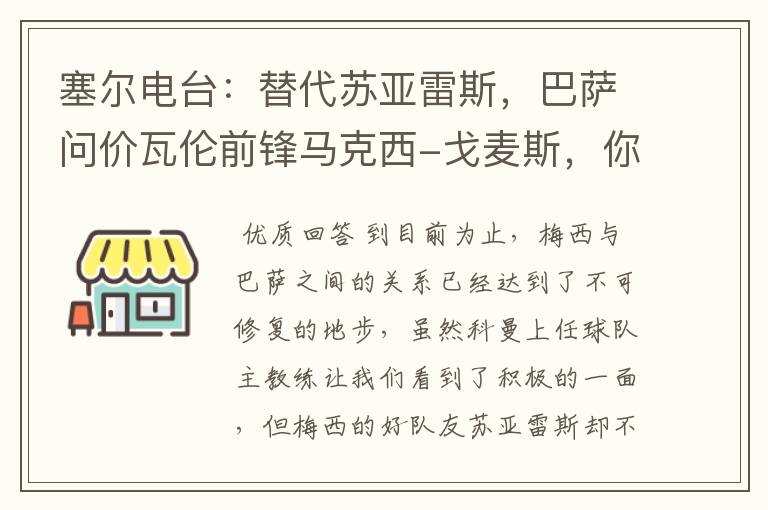 塞尔电台：替代苏亚雷斯，巴萨问价瓦伦前锋马克西-戈麦斯，你

优质回答 到目前为止，梅西与巴萨之间的关系已经达到了不可修复的地步，虽然科曼上任球队主教练让我们看到了积极的一面，但梅西的好队友苏亚雷斯却不